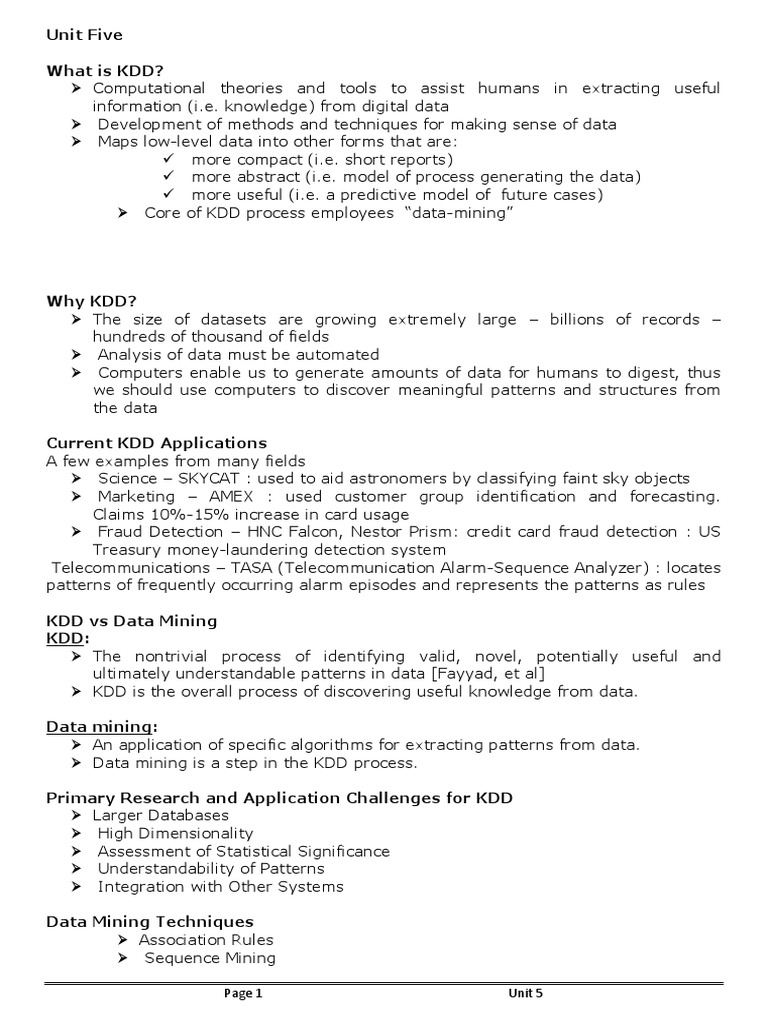 Unit Five

What is KDD?
➤ Computational theories and tools to assist humans in extracting useful information (i.e. knowledge) from digital data
➤ Development of methods and techniques for making sense of data
➤ Maps low-level data into other forms that are:
✓ more compact (i.e. short reports)
✓ more abstract (i.e. model of process generating the data)
✓ more useful (i.e. a predictive model of future cases)
➤ Core of KDD process employees "data-mining"

Why KDD?
➤ The size of datasets are growing extremely large – billions of records – hundreds of thousand of fields
➤ Analysis of data must be automated
➤ Computers enable us to generate amounts of data for humans to digest, thus we should use computers to discover meaningful patterns and structures from the data

Current KDD Applications
A few examples from many fields
➤ Science – SKYCAT : used to aid astronomers by classifying faint sky objects
➤ Marketing – AMEX : used customer group identification and forecasting. Claims 10%-15% increase in card usage
➤ Fraud Detection – HNC Falcon, Nestor Prism: credit card fraud detection : US Treasury money-laundering detection system
Telecommunications – TASA (Telecommunication Alarm-Sequence Analyzer) : locates patterns of frequently occurring alarm episodes and represents the patterns as rules

KDD vs Data Mining
KDD:
➤ The nontrivial process of identifying valid, novel, potentially useful and ultimately understandable patterns in data [Fayyad, et al]
➤ KDD is the overall process of discovering useful knowledge from data.

Data mining:
➤ An application of specific algorithms for extracting patterns from data.
➤ Data mining is a step in the KDD process.

Primary Research and Application Challenges for KDD
➤ Larger Databases
➤ High Dimensionality
➤ Assessment of Statistical Significance
➤ Understandability of Patterns
➤ Integration with Other Systems

Data Mining Techniques
➤ Association Rules
➤ Sequence Mining

Page 1 Unit 5